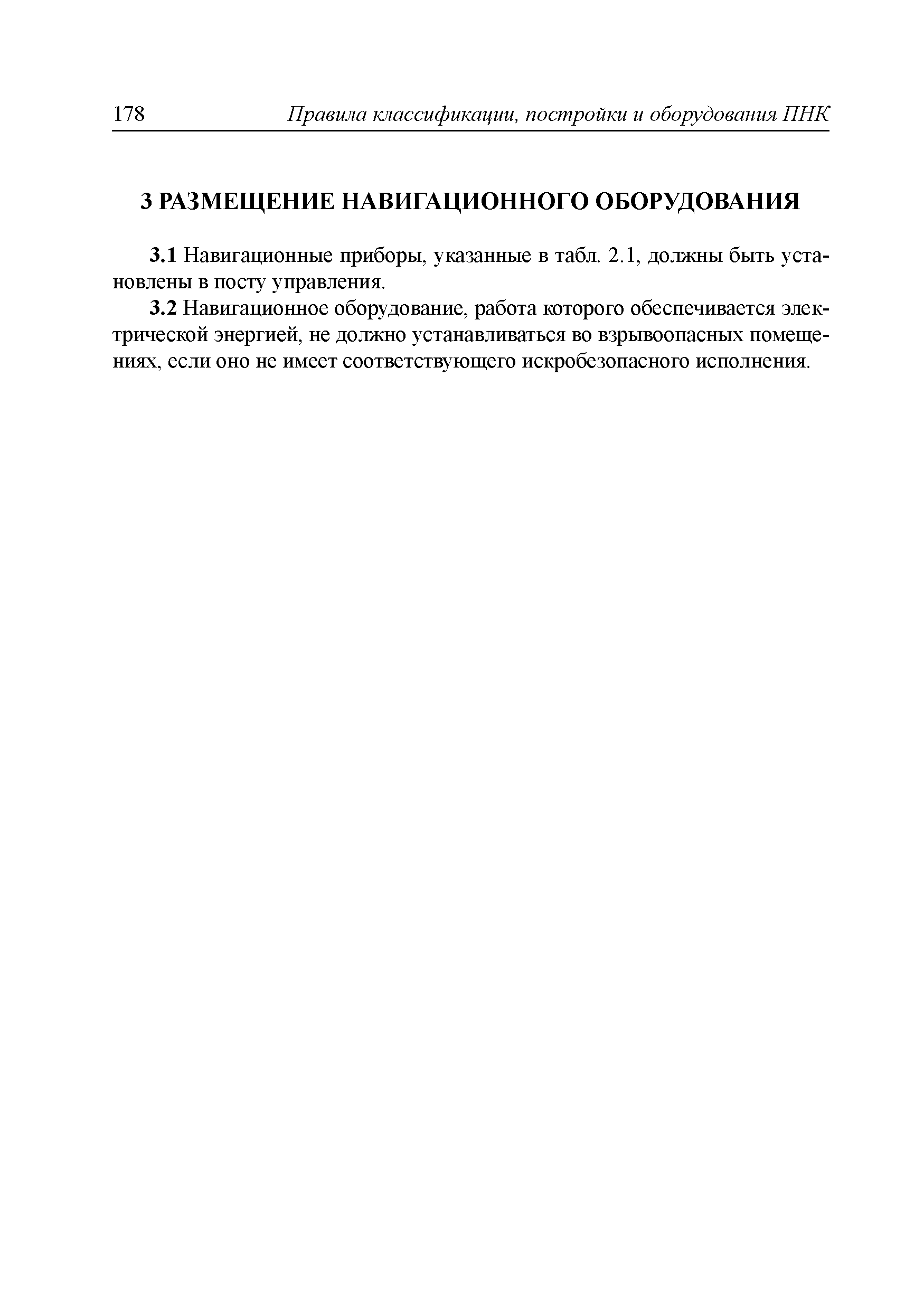 178 Правила классификации, постройки и оборудования ПНК

3 РАЗМЕЩЕНИЕ НАВИГАЦИОННОГО ОБОРУДОВАНИЯ

3.1 Навигационные приборы, указанные в табл. 2.1, должны быть установлены в посту управления.

3.2 Навигационное оборудование, работа которого обеспечивается электрической энергией, не должно устанавливаться во взрывоопасных помещениях, если оно не имеет соответствующего искробезопасного исполнения.